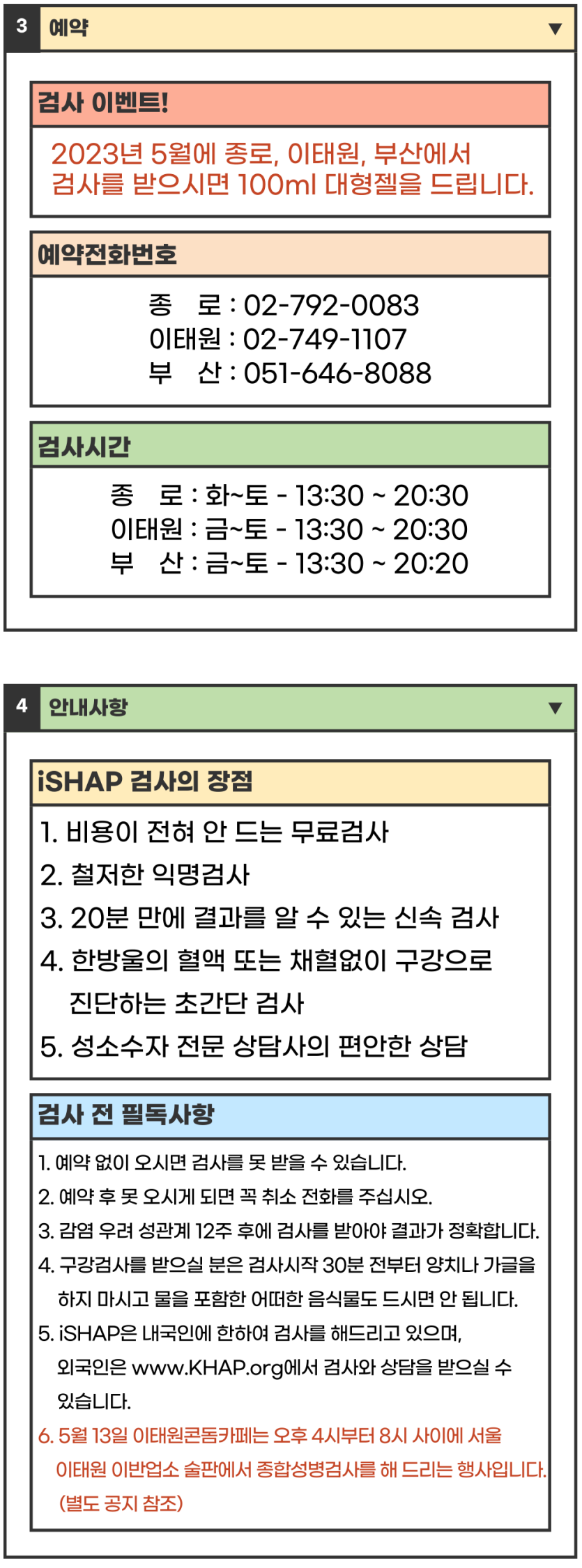 3 예약 ▼

검사 이벤트!

2023년 5월에 종로, 이태원, 부산에서 검사를 받으시면 100ml 대형젤을 드립니다.

예약전화번호

종 로 : 02-792-0083
이태원 : 02-749-1107
부 산 : 051-646-8088

검사시간

종 로 : 화~토 - 13:30 ~ 20:30
이태원 : 금~토 - 13:30 ~ 20:30
부 산 : 금~토 - 13:30 ~ 20:20

4 안내사항 ▼

iSHAP 검사의 장점

1. 비용이 전혀 안 드는 무료검사
2. 철저한 익명검사
3. 20분 만에 결과를 알 수 있는 신속 검사
4. 한방울의 혈액 또는 채혈없이 구강으로 진단하는 초간단 검사
5. 성소수자 전문 상담사의 편안한 상담

검사 전 필독사항

1. 예약 없이 오시면 검사를 못 받을 수 있습니다.
2. 예약 후 못 오시게 되면 꼭 취소 전화를 주십시오.
3. 감염 우려 성관계 12주 후에 검사를 받아야 결과가 정확합니다.
4. 구강검사를 받으실 분은 검사시작 30분 전부터 양치나 가글을 하지 마시고 물을 포함한 어떠한 음식물도 드시면 안 됩니다.
5. iSHAP은 내국인에 한하여 검사를 해드리고 있으며, 외국인은 www.KHAP.org에서 검사와 상담을 받으실 수 있습니다.
6. 5월 13일 이태원콘돔카페는 오후 4시부터 8시 사이에 서울 이태원 이반업소 술판에서 종합성병검사를 해 드리는 행사입니다. (별도 공지 참조)